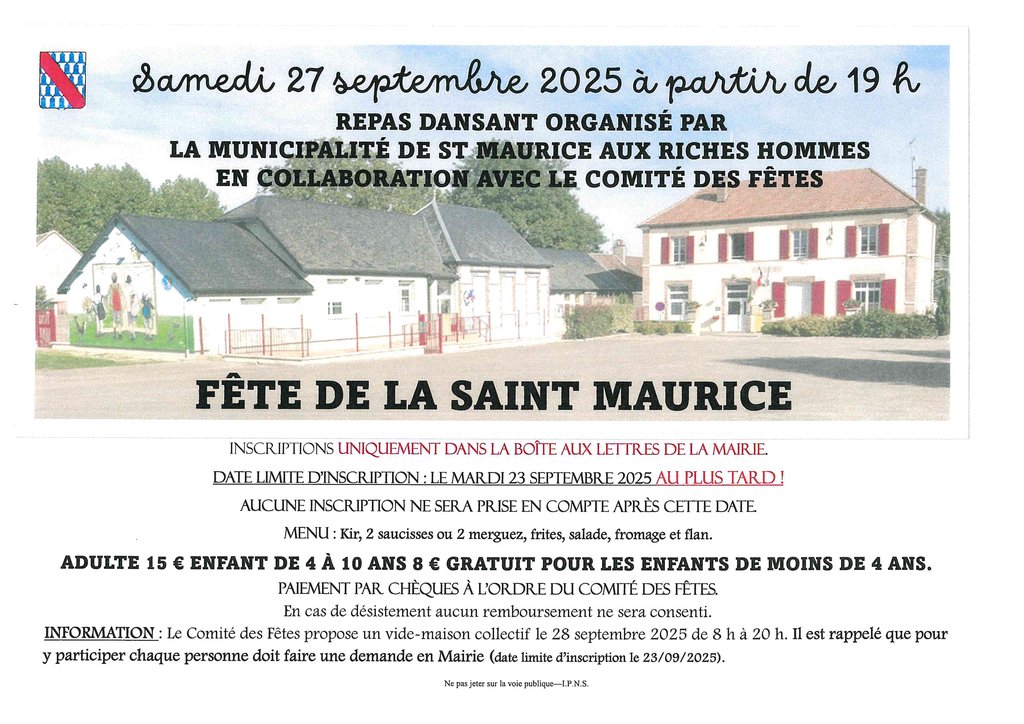 Samedi 27 septembre 2025 à partir de 19 h

REPAS DANSANT ORGANISÉ PAR
LA MUNICIPALITÉ DE ST MAURICE AUX RICHES HOMMES
EN COLLABORATION AVEC LE COMITÉ DES FÊTES

FÊTE DE LA SAINT MAURICE

INSCRIPTIONS UNIQUEMENT DANS LA BOÎTE AUX LETTRES DE LA MAIRIE.

DATE LIMITE D'INSCRIPTION : LE MARDI 23 SEPTEMBRE 2025 AU PLUS TARD !

AUCUNE INSCRIPTION NE SERA PRISE EN COMPTE APRÈS CETTE DATE.

MENU : Kir, 2 saucisses ou 2 merguez, frites, salade, fromage et flan.

ADULTE 15 € ENFANT DE 4 À 10 ANS 8 € GRATUIT POUR LES ENFANTS DE MOINS DE 4 ANS.

PAIEMENT PAR CHÈQUES À L'ORDRE DU COMITÉ DES FÊTES.

En cas de désistement aucun remboursement ne sera consenti.

INFORMATION : Le Comité des Fêtes propose un vide-maison collectif le 28 septembre 2025 de 8 h à 20 h. Il est rappelé que pour y participer chaque personne doit faire une demande en Mairie (date limite d'inscription le 23/09/2025).

Ne pas jeter sur la voie publique—I.P.N.S.